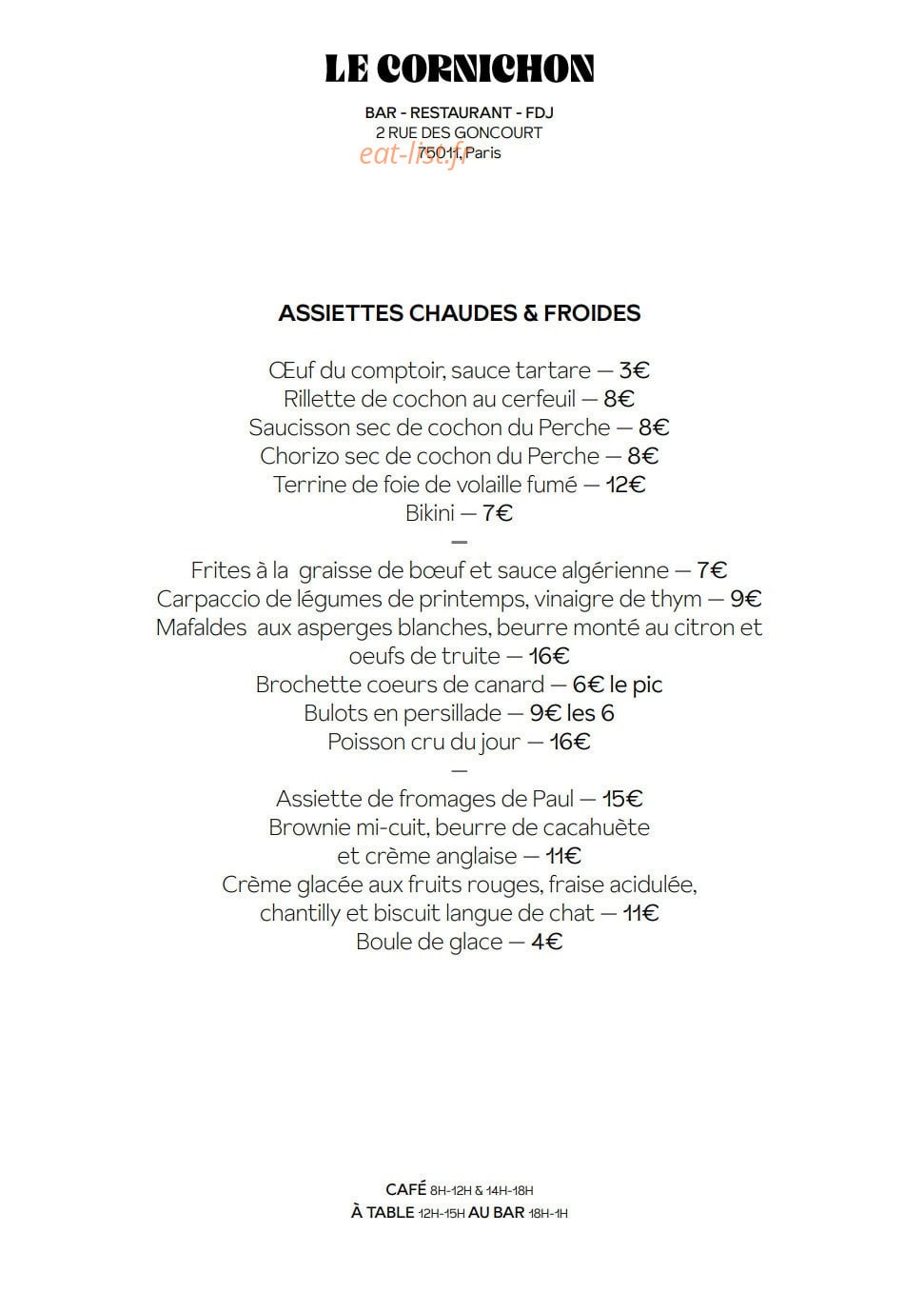 LE CORNICHON

BAR - RESTAURANT - FDJ
2 RUE DES GONCOURT
75011, Paris

eat-list.fr

ASSIETTES CHAUDES & FROIDES

Œuf du comptoir, sauce tartare — 3€
Rillette de cochon au cerfeuil — 8€
Saucisson sec de cochon du Perche — 8€
Chorizo sec de cochon du Perche — 8€
Terrine de foie de volaille fumé — 12€
Bikini — 7€
—
Frites à la graisse de bœuf et sauce algérienne — 7€
Carpaccio de légumes de printemps, vinaigre de thym — 9€
Mafaldes aux asperges blanches, beurre monté au citron et oeufs de truite — 16€
Brochette coeurs de canard — 6€ le pic
Bulots en persillade — 9€ les 6
Poisson cru du jour — 16€
—
Assiette de fromages de Paul — 15€
Brownie mi-cuit, beurre de cacahuète et crème anglaise — 11€
Crème glacée aux fruits rouges, fraise acidulée, chantilly et biscuit langue de chat — 11€
Boule de glace — 4€

CAFÉ 8H-12H & 14H-18H
À TABLE 12H-15H AU BAR 18H-1H